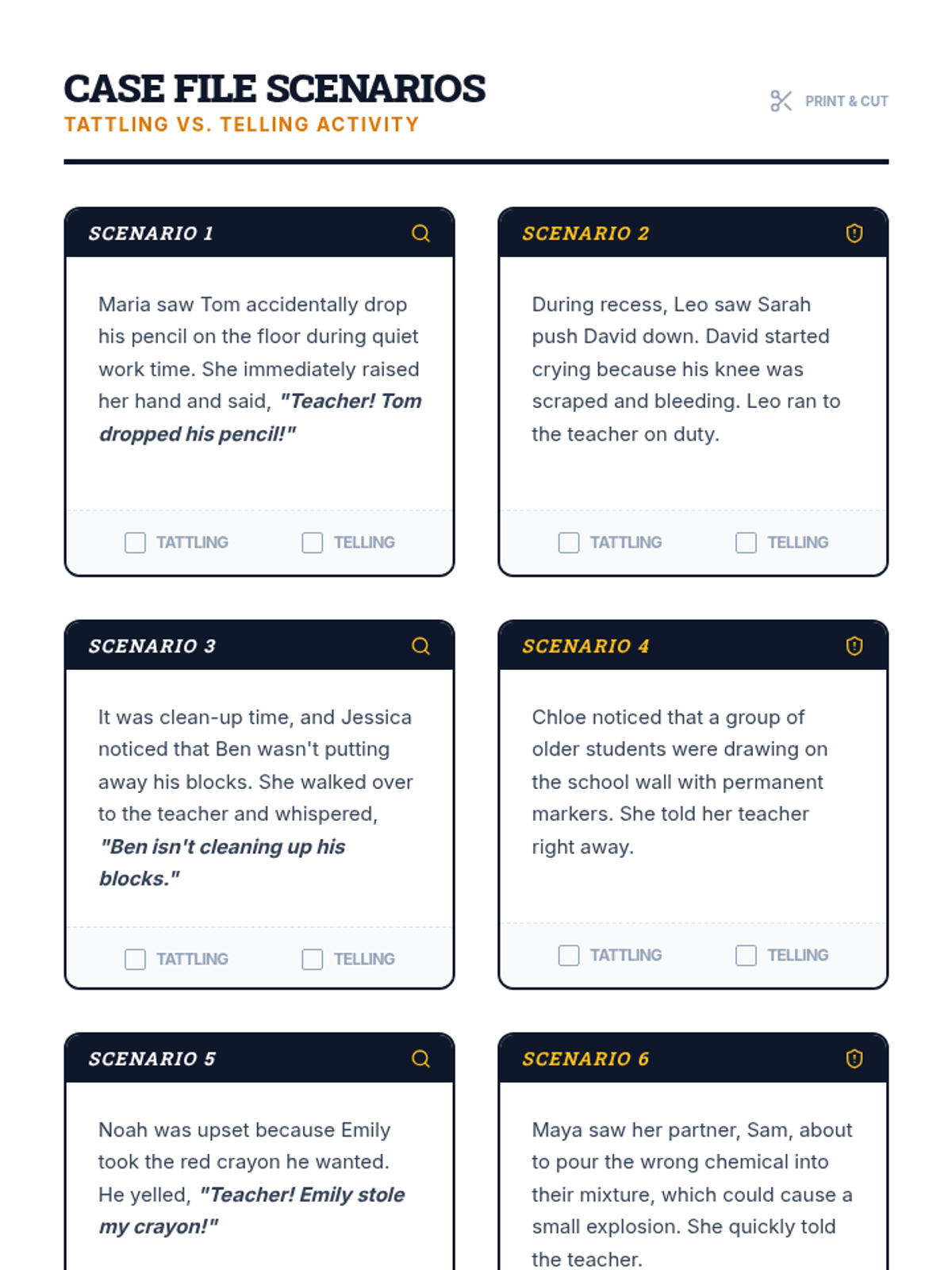 CASE FILE SCENARIOS
TATTLING VS. TELLING ACTIVITY

PRINT & CUT

SCENARIO 1

Maria saw Tom accidentally drop his pencil on the floor during quiet work time. She immediately raised her hand and said, "Teacher! Tom dropped his pencil!"

☐ TATTLING ☐ TELLING

SCENARIO 2

During recess, Leo saw Sarah push David down. David started crying because his knee was scraped and bleeding. Leo ran to the teacher on duty.

☐ TATTLING ☐ TELLING

SCENARIO 3

It was clean-up time, and Jessica noticed that Ben wasn't putting away his blocks. She walked over to the teacher and whispered, "Ben isn't cleaning up his blocks."

☐ TATTLING ☐ TELLING

SCENARIO 4

Chloe noticed that a group of older students were drawing on the school wall with permanent markers. She told her teacher right away.

☐ TATTLING ☐ TELLING

SCENARIO 5

Noah was upset because Emily took the red crayon he wanted. He yelled, "Teacher! Emily stole my crayon!"

SCENARIO 6

Maya saw her partner, Sam, about to pour the wrong chemical into their mixture, which could cause a small explosion. She quickly told the teacher.